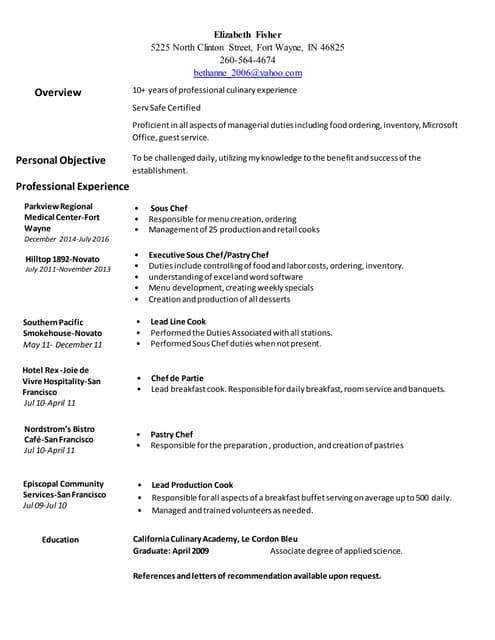 Elizabeth Fisher
5225 North Clinton Street, Fort Wayne, IN 46825
260-564-4674
bethanne_2006@yahoo.com

Overview

10+ years of professional culinary experience

Serv Safe Certified

Proficient in all aspects of managerial duties including food ordering, inventory, Microsoft Office, guest service.

Personal Objective

To be challenged daily, utilizing my knowledge to the benefit and success of the establishment.

Professional Experience

Parkview Regional Medical Center-Fort Wayne
December 2014-July 2016

• Sous Chef
• Responsible for menu creation, ordering
• Management of 25 production and retail cooks

Hilltop 1892-Novato
July 2011-November 2013

• Executive Sous Chef/Pastry Chef
• Duties include controlling of food and labor costs, ordering, inventory.
• understanding of excel and word software
• Menu development, creating weekly specials
• Creation and production of all desserts

Southern Pacific Smokehouse-Novato
May 11- December 11

• Lead Line Cook
• Performed the Duties Associated with all stations.
• Performed Sous Chef duties when not present.

Hotel Rex -Joie de Vivre Hospitality-San Francisco
Jul 10-April 11

• Chef de Partie
• Lead breakfast cook. Responsible for daily breakfast, room service and banquets.

Nordstrom's Bistro Café-San Francisco
Jul 10-April 11

• Pastry Chef
• Responsible for the preparation , production, and creation of pastries

Episcopal Community Services-San Francisco
Jul 09-Jul 10

• Lead Production Cook
• Responsible for all aspects of a breakfast buffet serving on average up to 500 daily.
• Managed and trained volunteers as needed.

Education

California Culinary Academy, Le Cordon Bleu
Graduate: April 2009 Associate degree of applied science.

References and letters of recommendation available upon request.